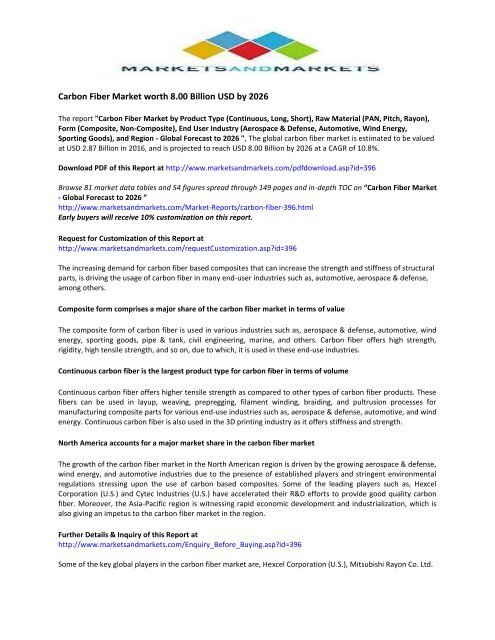 MARKETSANDMARKETS

Carbon Fiber Market worth 8.00 Billion USD by 2026

The report "Carbon Fiber Market by Product Type (Continuous, Long, Short), Raw Material (PAN, Pitch, Rayon), Form (Composite, Non-Composite), End User Industry (Aerospace & Defense, Automotive, Wind Energy, Sporting Goods), and Region - Global Forecast to 2026 ", The global carbon fiber market is estimated to be valued at USD 2.87 Billion in 2016, and is projected to reach USD 8.00 Billion by 2026 at a CAGR of 10.8%.

Download PDF of this Report at http://www.marketsandmarkets.com/pdfdownload.asp?id=396

Browse 81 market data tables and 54 figures spread through 149 pages and in-depth TOC on "Carbon Fiber Market - Global Forecast to 2026 "
http://www.marketsandmarkets.com/Market-Reports/carbon-fiber-396.html
Early buyers will receive 10% customization on this report.

Request for Customization of this Report at
http://www.marketsandmarkets.com/requestCustomization.asp?id=396

The increasing demand for carbon fiber based composites that can increase the strength and stiffness of structural parts, is driving the usage of carbon fiber in many end-user industries such as, automotive, aerospace & defense, among others.

Composite form comprises a major share of the carbon fiber market in terms of value

The composite form of carbon fiber is used in various industries such as, aerospace & defense, automotive, wind energy, sporting goods, pipe & tank, civil engineering, marine, and others. Carbon fiber offers high strength, rigidity, high tensile strength, and so on, due to which, it is used in these end-use industries.

Continuous carbon fiber is the largest product type for carbon fiber in terms of volume

Continuous carbon fiber offers higher tensile strength as compared to other types of carbon fiber products. These fibers can be used in layup, weaving, prepregging, filament winding, braiding, and pultrusion processes for manufacturing composite parts for various end-use industries such as, aerospace & defense, automotive, and wind energy. Continuous carbon fiber is also used in the 3D printing industry as it offers stiffness and strength.

North America accounts for a major market share in the carbon fiber market

The growth of the carbon fiber market in the North American region is driven by the growing aerospace & defense, wind energy, and automotive industries due to the presence of established players and stringent environmental regulations stressing upon the use of carbon based composites. Some of the leading players such as, Hexcel Corporation (U.S.) and Cytec Industries (U.S.) have accelerated their R&D efforts to provide good quality carbon fiber. Moreover, the Asia-Pacific region is witnessing rapid economic development and industrialization, which is also giving an impetus to the carbon fiber market in the region.

Further Details & Inquiry of this Report at
http://www.marketsandmarkets.com/Enquiry_Before_Buying.asp?id=396

Some of the key global players in the carbon fiber market are, Hexcel Corporation (U.S.), Mitsubishi Rayon Co. Ltd.